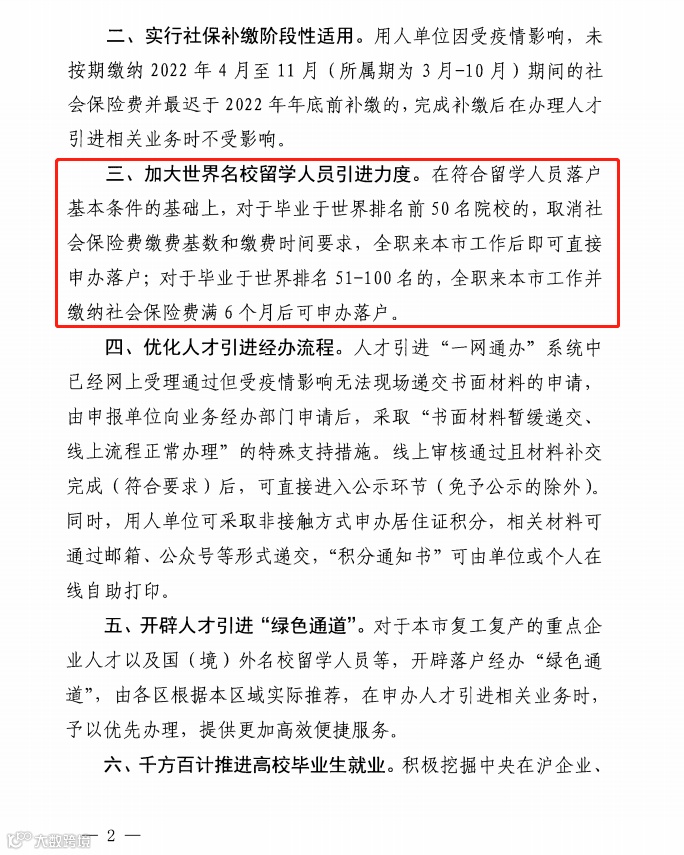 二、实行社保补缴阶段性适用。用人单位因受疫情影响，未按期缴纳 2022 年 4 月至 11 月（所属期为 3 月-10 月）期间的社会保险费并最迟于 2022 年年底前补缴的，完成补缴后在办理人才引进相关业务时不受影响。

三、加大世界名校留学人员引进力度。在符合留学人员落户基本条件的基础上，对于毕业于世界排名前 50 名院校的，取消社会保险费缴费基数和缴费时间要求，全职来本市工作后即可直接申办落户；对于毕业于世界排名 51-100 名的，全职来本市工作并缴纳社会保险费满 6 个月后可申办落户。

四、优化人才引进经办流程。人才引进“一网通办”系统中已经网上受理通过但受疫情影响无法现场递交书面材料的申请，由申报单位向业务经办部门申请后，采取“书面材料暂缓递交、线上流程正常办理”的特殊支持措施。线上审核通过且材料补交完成（符合要求）后，可直接进入公示环节（免予公示的除外）。同时，用人单位可采取非接触方式申办居住证积分，相关材料可通过邮箱、公众号等形式递交，“积分通知书”可由单位或个人在线自助打印。

五、开辟人才引进“绿色通道”。对于本市复工复产的重点企业人才以及国（境）外名校留学人员等，开辟落户经办“绿色通道”，由各区根据本区域实际推荐，在申办人才引进相关业务时，予以优先办理，提供更加高效便捷服务。

六、千方百计推进高校毕业生就业。积极挖掘中央在沪企业、

大数跨境

— 2 —